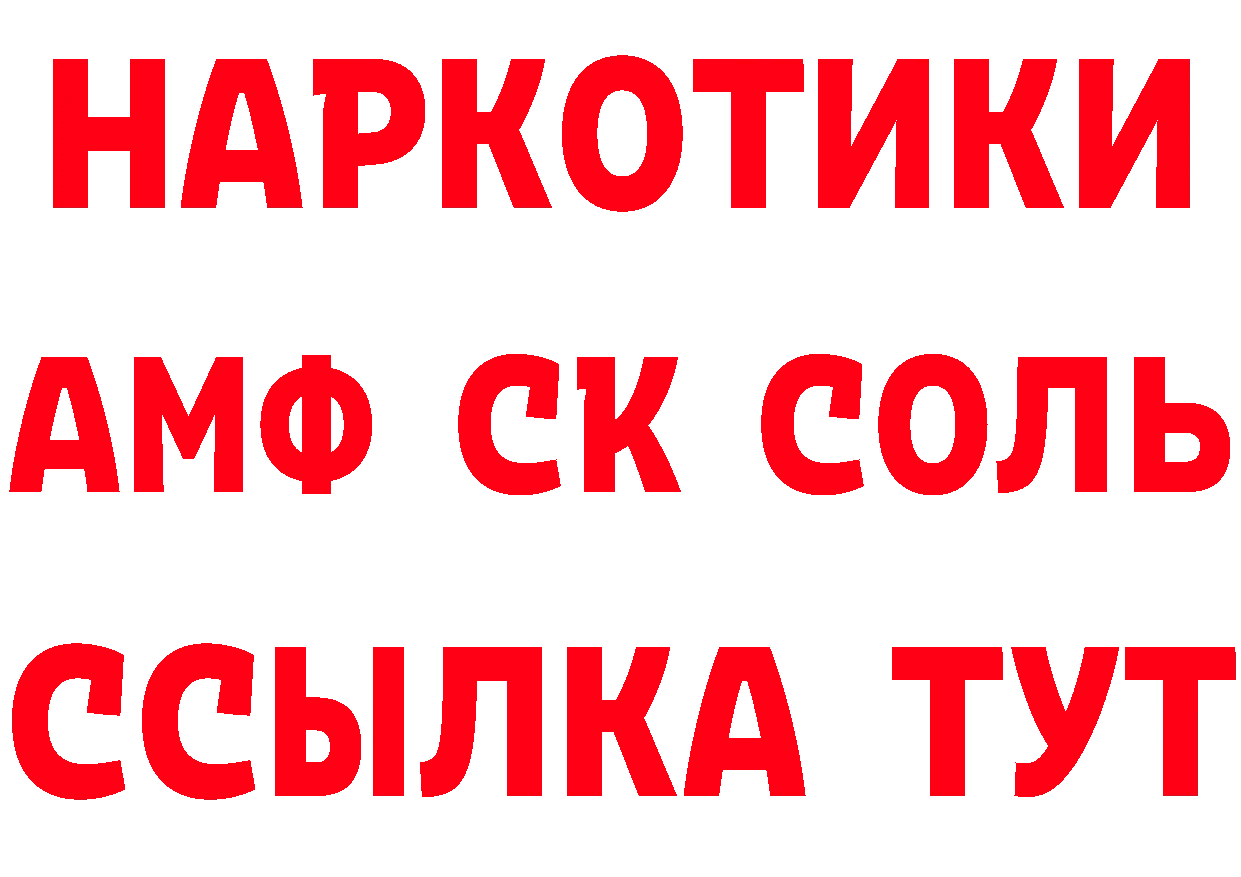 НАРКОТИКИ

АМФ СК СОЛЬ

ССЫЛКА ТУТ